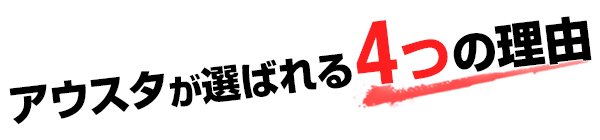 アウスタが選ばれる4つの理由